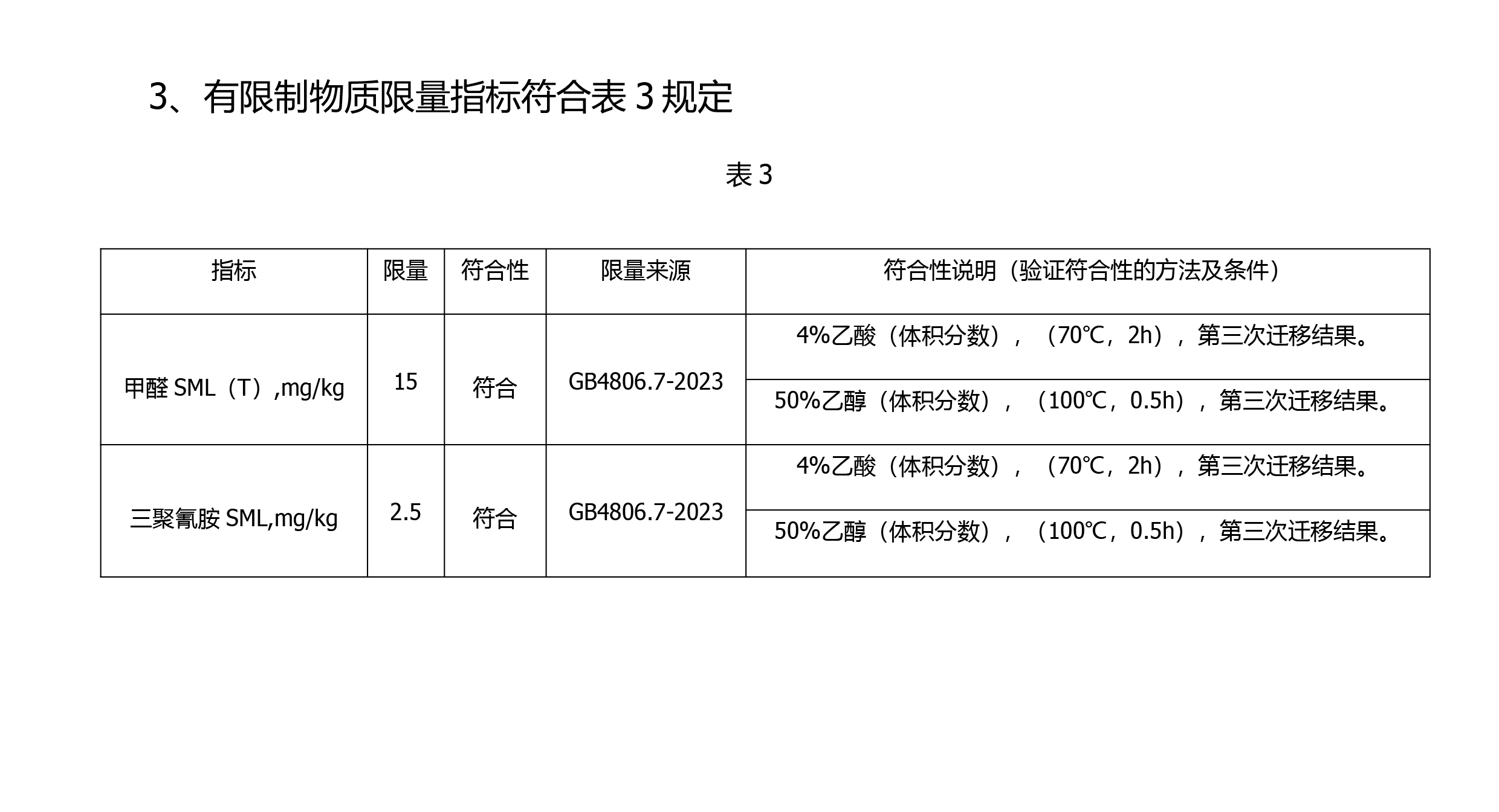 3、有限制物质限量指标符合表 3 规定

表 3

| 指标 | 限量 | 符合性 | 限量来源 | 符合性说明（验证符合性的方法及条件） |
|---|---|---|---|---|
| 甲醛 SML（T）,mg/kg | 15 | 符合 | GB4806.7-2023 | 4%乙酸（体积分数），（70℃，2h），第三次迁移结果。 |
| | | | | 50%乙醇（体积分数），（100℃，0.5h），第三次迁移结果。 |
| 三聚氰胺 SML,mg/kg | 2.5 | 符合 | GB4806.7-2023 | 4%乙酸（体积分数），（70℃，2h），第三次迁移结果。 |
| | | | | 50%乙醇（体积分数），（100℃，0.5h），第三次迁移结果。 |